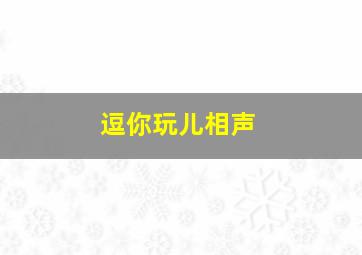 逗你玩儿相声